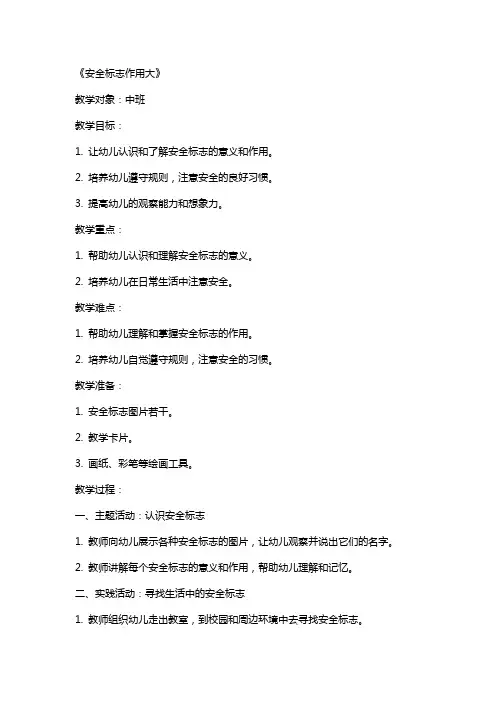 《安全标志作用大》

教学对象：中班

教学目标：

1. 让幼儿认识和了解安全标志的意义和作用。

2. 培养幼儿遵守规则，注意安全的良好习惯。

3. 提高幼儿的观察能力和想象力。

教学重点：

1. 帮助幼儿认识和理解安全标志的意义。

2. 培养幼儿在日常生活中注意安全。

教学难点：

1. 帮助幼儿理解和掌握安全标志的作用。

2. 培养幼儿自觉遵守规则，注意安全的习惯。

教学准备：

1. 安全标志图片若干。

2. 教学卡片。

3. 画纸、彩笔等绘画工具。

教学过程：

一、主题活动：认识安全标志

1. 教师向幼儿展示各种安全标志的图片，让幼儿观察并说出它们的名字。

2. 教师讲解每个安全标志的意义和作用，帮助幼儿理解和记忆。

二、实践活动：寻找生活中的安全标志

1. 教师组织幼儿走出教室，到校园和周边环境中去寻找安全标志。